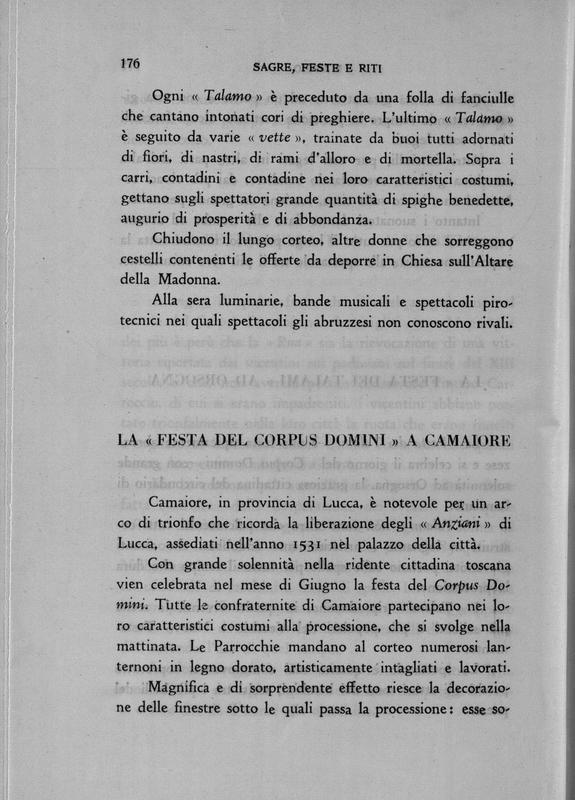 176 SAGRE, FESTE E RITI

Ogni « Talamo » è preceduto da una folla di fanciulle che cantano intonati cori di preghiere. L'ultimo « Talamo » è seguito da varie « vette », trainate da buoi tutti adornati di fiori, di nastri, di rami d'alloro e di mortella. Sopra i carri, contadini e contadine nei loro caratteristici costumi, gettano sugli spettatori grande quantità di spighe benedette, augurio di prosperità e di abbondanza.

Chiudono il lungo corteo, altre donne che sorreggono cestelli contenenti le offerte da deporre in Chiesa sull'Altare della Madonna.

Alla sera luminarie, bande musicali e spettacoli pirotecnici nei quali spettacoli gli abruzzesi non conoscono rivali.

LA « FESTA DEL CORPUS DOMINI » A CAMAIORE

Camaiore, in provincia di Lucca, è notevole per un arco di trionfo che ricorda la liberazione degli « Anziani » di Lucca, assediati nell'anno 1531 nel palazzo della città.

Con grande solennità nella ridente cittadina toscana vien celebrata nel mese di Giugno la festa del Corpus Domini. Tutte le confraternite di Camaiore partecipano nei loro caratteristici costumi alla processione, che si svolge nella mattinata. Le Parrocchie mandano al corteo numerosi lanternoni in legno dorato, artisticamente intagliati e lavorati.

Magnifica e di sorprendente effetto riesce la decorazione delle finestre sotto le quali passa la processione: esse so-